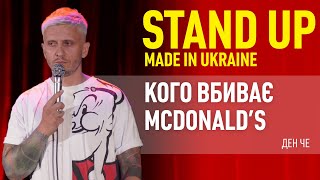 STAND UP
MADE IN UKRAINE

КОГО ВБИВАЄ MCDONALD'S

ДЕН ЧЕ